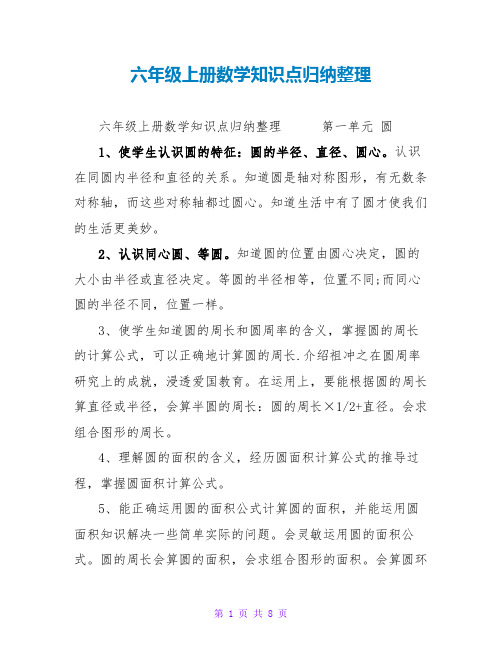 六年级上册数学知识点归纳整理

六年级上册数学知识点归纳整理 第一单元 圆

1、使学生认识圆的特征：圆的半径、直径、圆心。认识在同圆内半径和直径的关系。知道圆是轴对称图形，有无数条对称轴，而这些对称轴都过圆心。知道生活中有了圆才使我们的生活更美妙。

2、认识同心圆、等圆。知道圆的位置由圆心决定，圆的大小由半径或直径决定。等圆的半径相等，位置不同;而同心圆的半径不同，位置一样。

3、使学生知道圆的周长和圆周率的含义，掌握圆的周长的计算公式，可以正确地计算圆的周长.介绍祖冲之在圆周率研究上的成就，浸透爱国教育。在运用上，要能根据圆的周长算直径或半径，会算半圆的周长：圆的周长×1/2+直径。会求组合图形的周长。

4、理解圆的面积的含义，经历圆面积计算公式的推导过程，掌握圆面积计算公式。

5、能正确运用圆的面积公式计算圆的面积，并能运用圆面积知识解决一些简单实际的问题。会灵敏运用圆的面积公式。圆的周长会算圆的面积，会求组合图形的面积。会算圆环

第 1 页 共 8 页